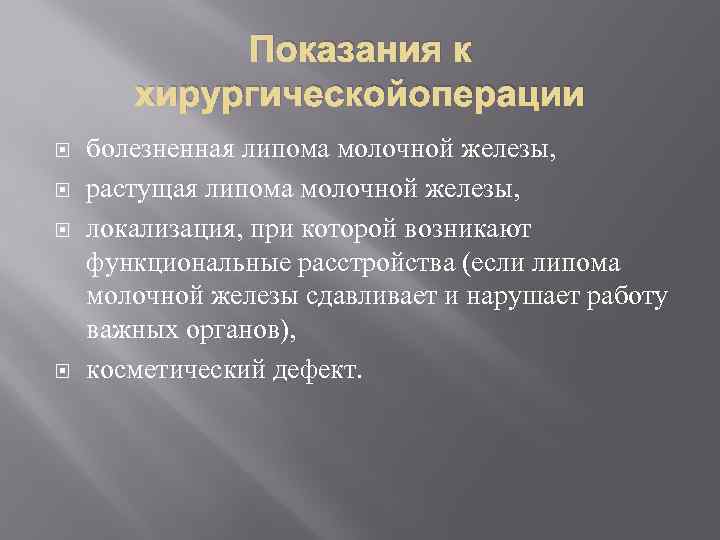 Показания к хирургическойоперации

болезненная липома молочной железы,

растущая липома молочной железы,

локализация, при которой возникают функциональные расстройства (если липома молочной железы сдавливает и нарушает работу важных органов),

косметический дефект.